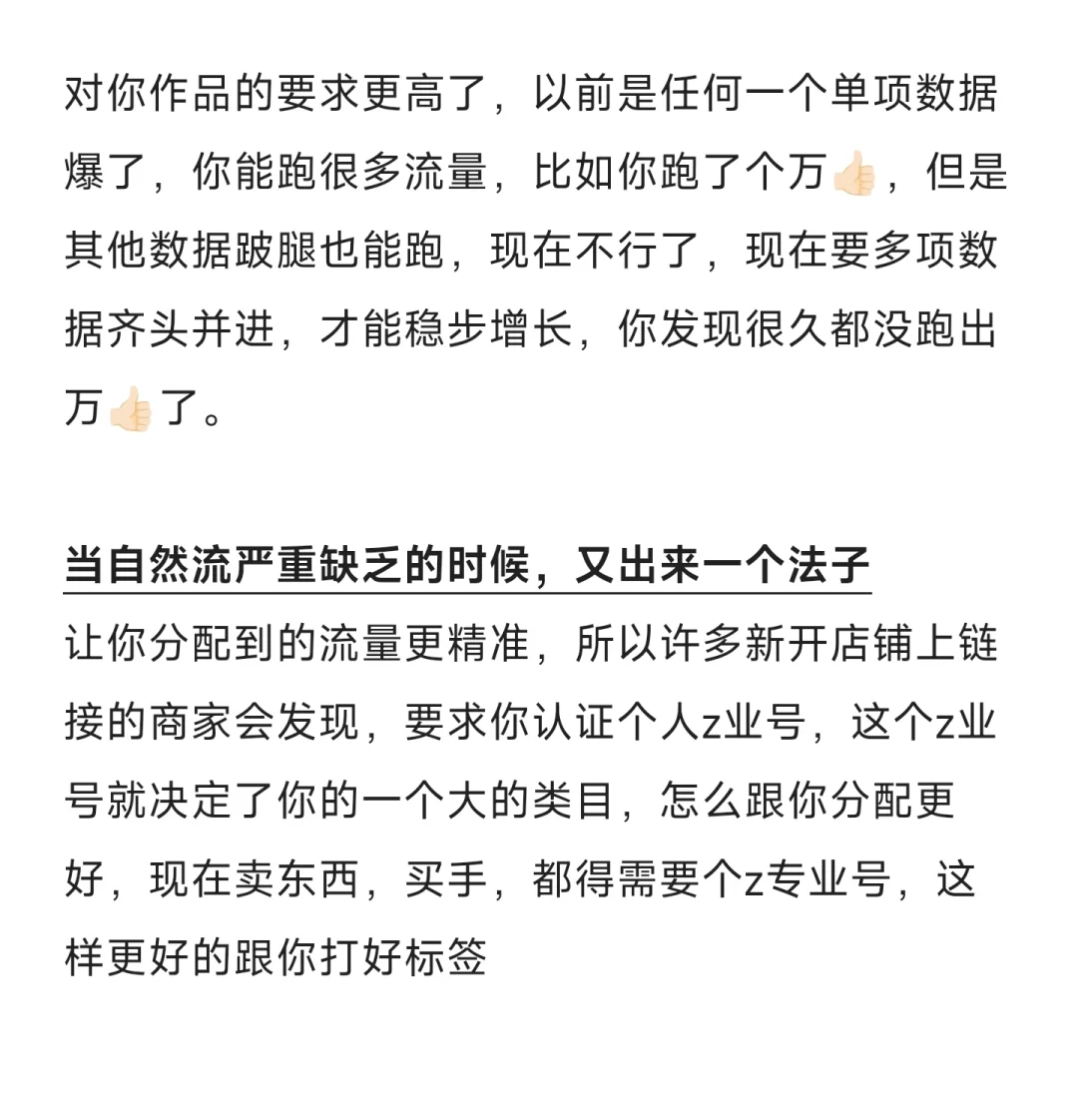 对你作品的要求更高了，以前是任何一个单项数据爆了，你能跑很多流量，比如你跑了个万👍🏻，但是其他数据跛腿也能跑，现在不行了，现在要多项数据齐头并进，才能稳步增长，你发现很久都没跑出万👍🏻了。

当自然流严重缺乏的时候，又出来一个法子
让你分配到的流量更精准，所以许多新开店铺上链接的商家会发现，要求你认证个人z业号，这个z业号就决定了你的一个大的类目，怎么跟你分配更好，现在卖东西，买手，都得需要个z专业号，这样更好的跟你打好标签